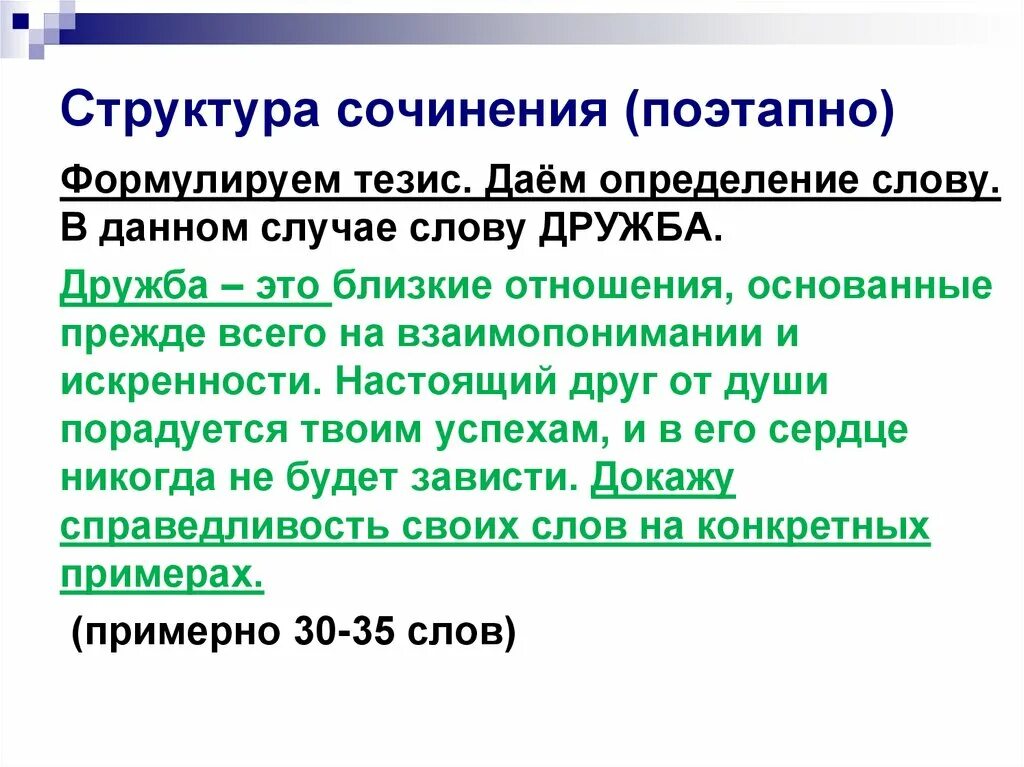 Структура сочинения (поэтапно)

Формулируем тезис. Даём определение слову. В данном случае слову ДРУЖБА.

Дружба – это близкие отношения, основанные прежде всего на взаимопонимании и искренности. Настоящий друг от души порадуется твоим успехам, и в его сердце никогда не будет зависти. Докажу справедливость своих слов на конкретных примерах.

(примерно 30-35 слов)